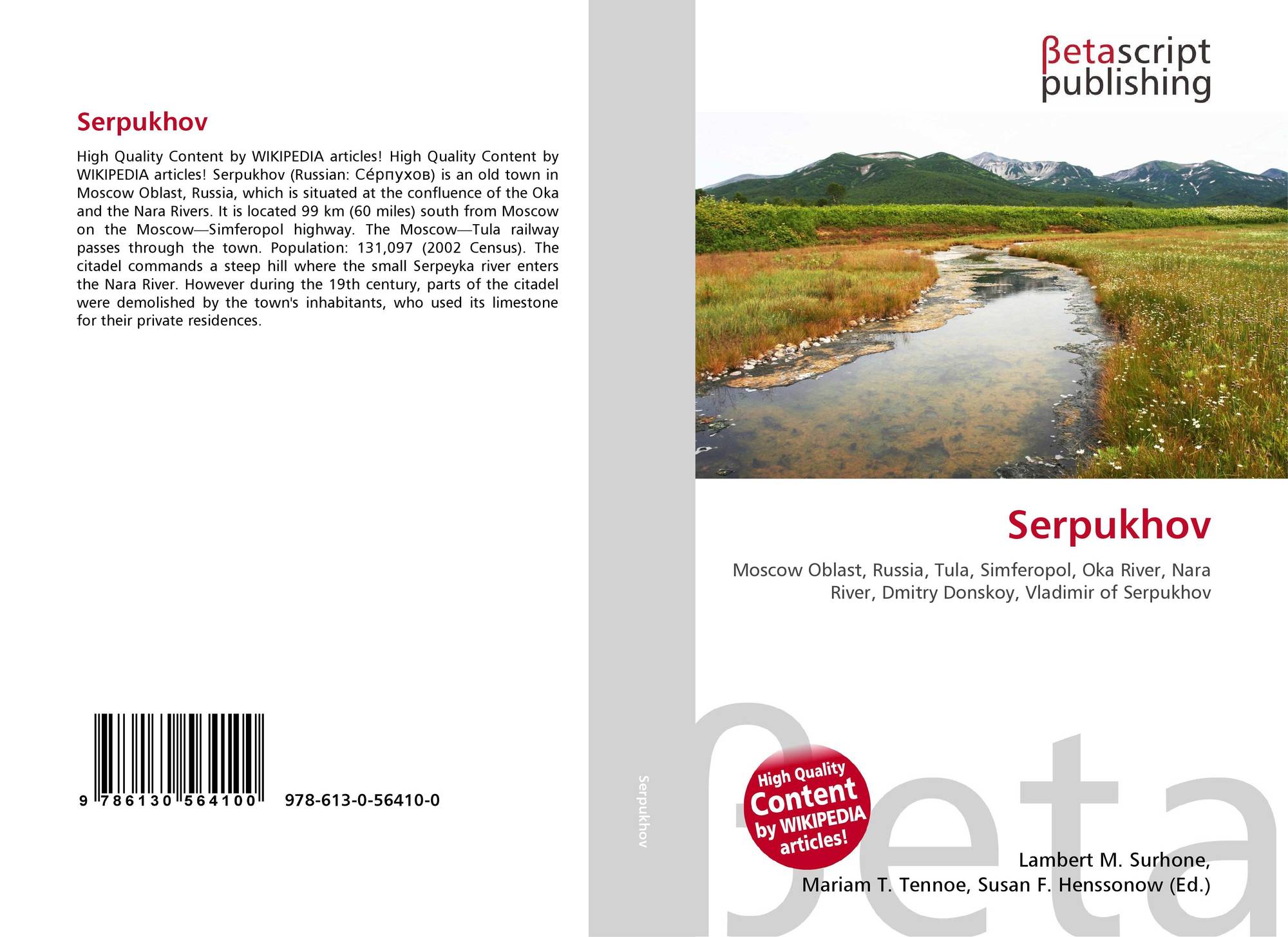 Serpukhov

High Quality Content by WIKIPEDIA articles! High Quality Content by WIKIPEDIA articles! Serpukhov (Russian: Се́рпухов) is an old town in Moscow Oblast, Russia, which is situated at the confluence of the Oka and the Nara Rivers. It is located 99 km (60 miles) south from Moscow on the Moscow—Simferopol highway. The Moscow—Tula railway passes through the town. Population: 131,097 (2002 Census). The citadel commands a steep hill where the small Serpeyka river enters the Nara River. However during the 19th century, parts of the citadel were demolished by the town's inhabitants, who used its limestone for their private residences.

9 786130 564100

978-613-0-56410-0

Serpukhov

βetascript
publishing

Serpukhov

Moscow Oblast, Russia, Tula, Simferopol, Oka River, Nara River, Dmitry Donskoy, Vladimir of Serpukhov

High Quality Content by WIKIPEDIA articles!

Lambert M. Surhone,
Mariam T. Tennoe, Susan F. Henssonow (Ed.)

βeta